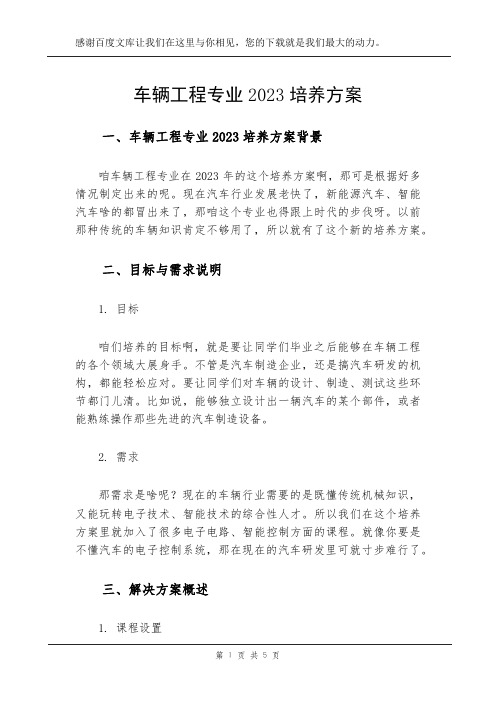 感谢百度文库让我们在这里与你相见，您的下载就是我们最大的动力。

车辆工程专业 2023 培养方案

一、车辆工程专业 2023 培养方案背景

咱车辆工程专业在 2023 年的这个培养方案啊，那可是根据好多情况制定出来的呢。现在汽车行业发展老快了，新能源汽车、智能汽车啥的都冒出来了，那咱这个专业也得跟上时代的步伐呀。以前那种传统的车辆知识肯定不够用了，所以就有了这个新的培养方案。

二、目标与需求说明

1. 目标

咱们培养的目标啊，就是要让同学们毕业之后能够在车辆工程的各个领域大展身手。不管是汽车制造企业，还是搞汽车研发的机构，都能轻松应对。要让同学们对车辆的设计、制造、测试这些环节都门儿清。比如说，能够独立设计出一辆汽车的某个部件，或者能熟练操作那些先进的汽车制造设备。

2. 需求

那需求是啥呢？现在的车辆行业需要的是既懂传统机械知识，又能玩转电子技术、智能技术的综合性人才。所以我们在这个培养方案里就加入了很多电子电路、智能控制方面的课程。就像你要是不懂汽车的电子控制系统，那在现在的汽车研发里可就寸步难行了。

三、解决方案概述

1. 课程设置

第 1 页 共 5 页